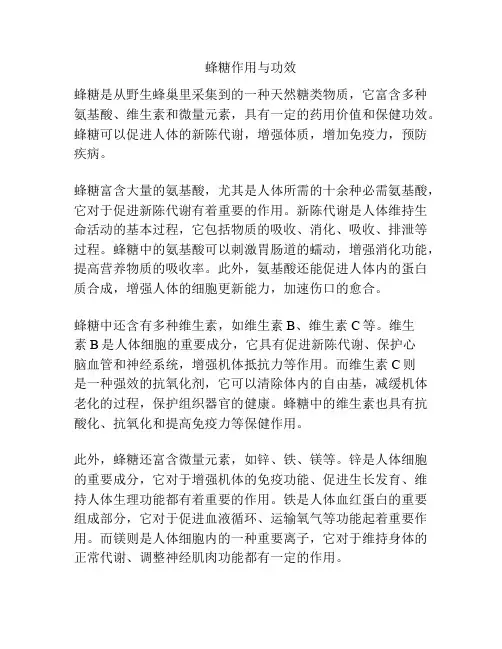 蜂糖作用与功效

蜂糖是从野生蜂巢里采集到的一种天然糖类物质，它富含多种氨基酸、维生素和微量元素，具有一定的药用价值和保健功效。蜂糖可以促进人体的新陈代谢，增强体质，增加免疫力，预防疾病。

蜂糖富含大量的氨基酸，尤其是人体所需的十余种必需氨基酸，它对于促进新陈代谢有着重要的作用。新陈代谢是人体维持生命活动的基本过程，它包括物质的吸收、消化、吸收、排泄等过程。蜂糖中的氨基酸可以刺激胃肠道的蠕动，增强消化功能，提高营养物质的吸收率。此外，氨基酸还能促进人体内的蛋白质合成，增强人体的细胞更新能力，加速伤口的愈合。

蜂糖中还含有多种维生素，如维生素 B、维生素 C 等。维生素 B 是人体细胞的重要成分，它具有促进新陈代谢、保护心脑血管和神经系统，增强机体抵抗力等作用。而维生素 C 则是一种强效的抗氧化剂，它可以清除体内的自由基，减缓机体老化的过程，保护组织器官的健康。蜂糖中的维生素也具有抗酸化、抗氧化和提高免疫力等保健作用。

此外，蜂糖还富含微量元素，如锌、铁、镁等。锌是人体细胞的重要成分，它对于增强机体的免疫功能、促进生长发育、维持人体生理功能都有着重要的作用。铁是人体血红蛋白的重要组成部分，它对于促进血液循环、运输氧气等功能起着重要作用。而镁则是人体细胞内的一种重要离子，它对于维持身体的正常代谢、调整神经肌肉功能都有一定的作用。